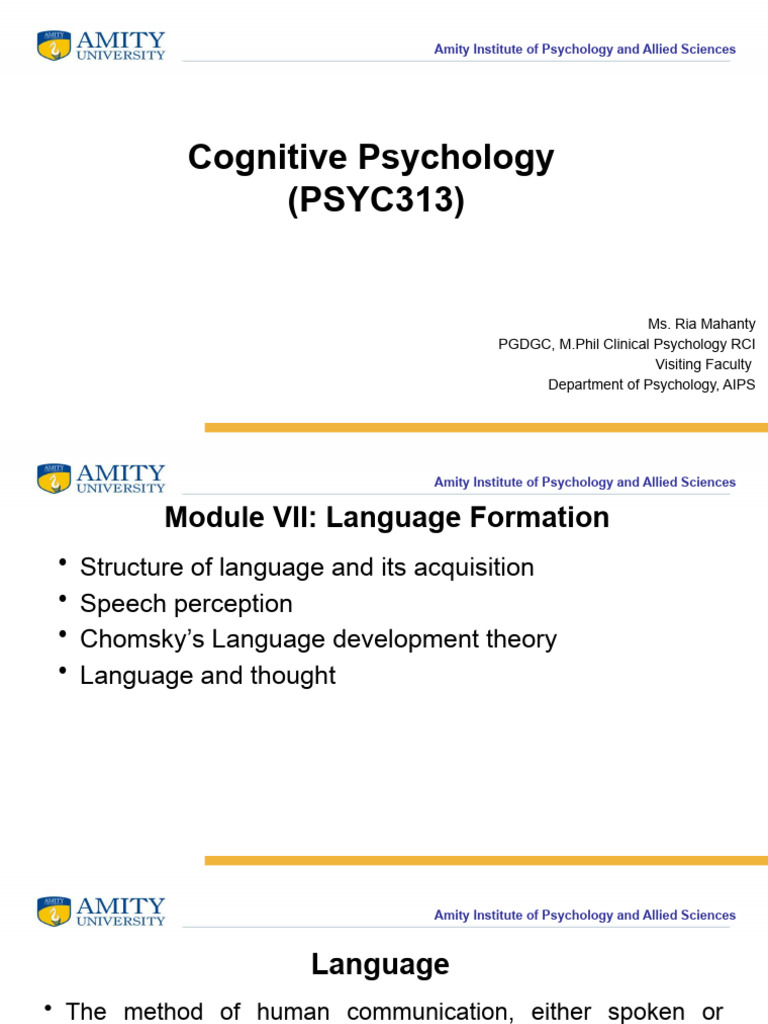 AMITY UNIVERSITY

Amity Institute of Psychology and Allied Sciences

Cognitive Psychology (PSYC313)

Ms. Ria Mahanty
PGDGC, M.Phil Clinical Psychology RCI
Visiting Faculty
Department of Psychology, AIPS

AMITY UNIVERSITY

Amity Institute of Psychology and Allied Sciences

Module VII: Language Formation

• Structure of language and its acquisition
• Speech perception
• Chomsky's Language development theory
• Language and thought

AMITY UNIVERSITY

Amity Institute of Psychology and Allied Sciences

Language

• The method of human communication, either spoken or